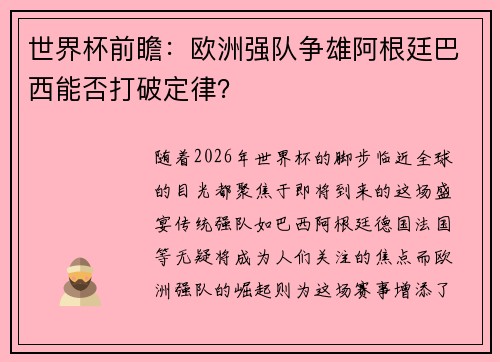 世界杯前瞻：欧洲强队争雄阿根廷巴西能否打破定律?

随着2026年世界杯的脚步临近全球的目光都聚焦于即将到来的这场盛宴传统强队如巴西阿根廷德国法国等无疑将成为人们关注的焦点而欧洲强队的崛起则为这场赛事增添了